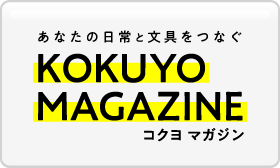 あなたの日常と文具をつなぐ

KOKUYO
MAGAZINE
コクヨ マガジン